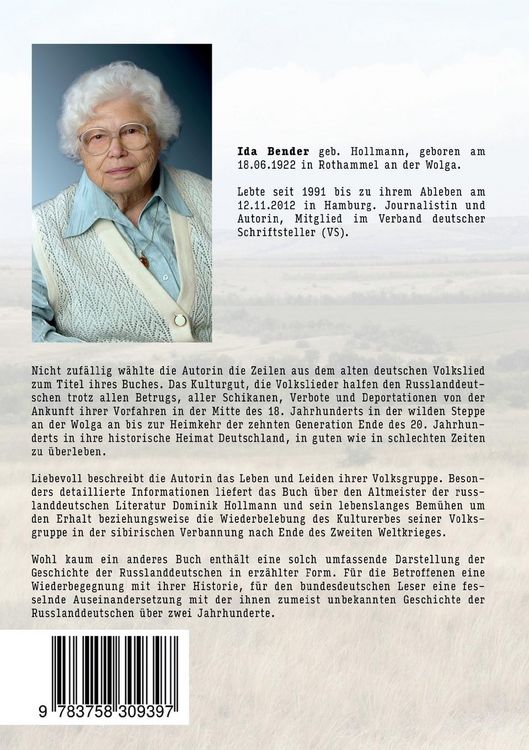 Ida Bender geb. Hollmann, geboren am 18.06.1922 in Rothammel an der Wolga.

Lebte seit 1991 bis zu ihrem Ableben am 12.11.2012 in Hamburg. Journalistin und Autorin, Mitglied im Verband deutscher Schriftsteller (VS).

Nicht zufällig wählte die Autorin die Zeilen aus dem alten deutschen Volkslied zum Titel ihres Buches. Das Kulturgut, die Volkslieder halfen den Russlanddeutschen trotz allen Betrugs, aller Schikanen, Verbote und Deportationen von der Ankunft ihrer Vorfahren in der Mitte des 18. Jahrhunderts in der wilden Steppe an der Wolga an bis zur Heimkehr der zehnten Generation Ende des 20. Jahrhunderts in ihre historische Heimat Deutschland, in guten wie in schlechten Zeiten zu überleben.

Liebevoll beschreibt die Autorin das Leben und Leiden ihrer Volksgruppe. Besonders detaillierte Informationen liefert das Buch über den Altmeister der russlanddeutschen Literatur Dominik Hollmann und sein lebenslanges Bemühen um den Erhalt beziehungsweise die Wiederbelebung des Kulturerbes seiner Volksgruppe in der sibirischen Verbannung nach Ende des Zweiten Weltkrieges.

Wohl kaum ein anderes Buch enthält eine solch umfassende Darstellung der Geschichte der Russlanddeutschen in erzählter Form. Für die Betroffenen eine Wiederbegegnung mit ihrer Historie, für den bundesdeutschen Leser eine fesselnde Auseinandersetzung mit der ihnen zumeist unbekannten Geschichte der Russlanddeutschen über zwei Jahrhunderte.

9 783758 309397